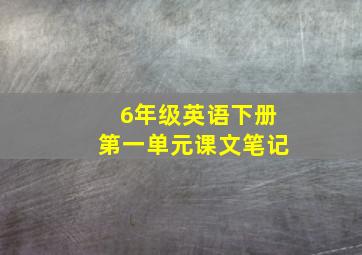 6年级英语下册
第一单元课文笔记